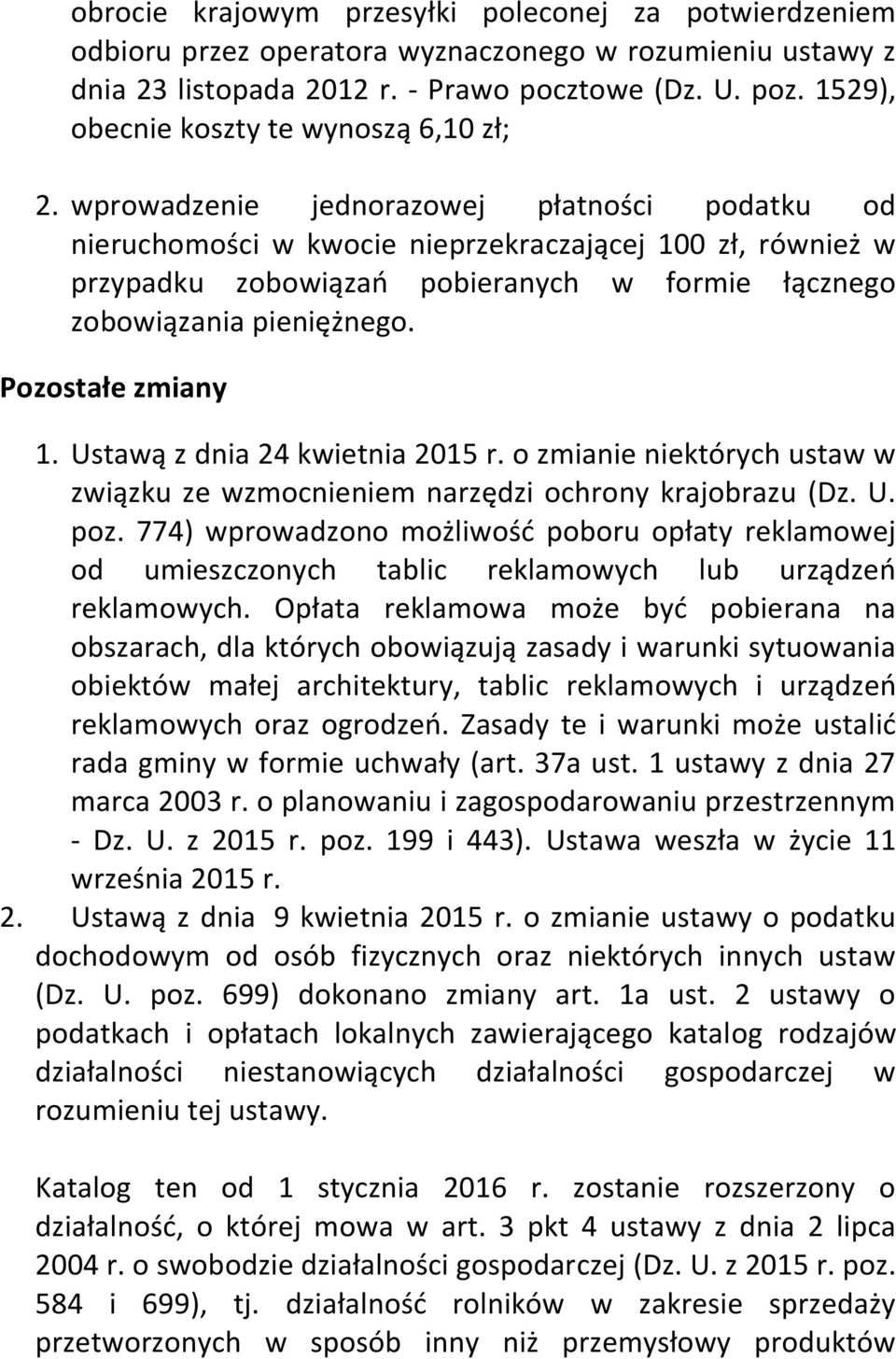 obrocie krajowym przesyłki poleconej za potwierdzeniem odbioru przez operatora wyznaczonego w rozumieniu ustawy z dnia 23 listopada 2012 r. - Prawo pocztowe (Dz. U. poz. 1529), obecnie koszty te wynoszą 6,10 zł;

2. wprowadzenie jednorazowej płatności podatku od nieruchomości w kwocie nieprzekraczającej 100 zł, również w przypadku zobowiązań pobieranych w formie łącznego zobowiązania pieniężnego.

Pozostałe zmiany

1. Ustawą z dnia 24 kwietnia 2015 r. o zmianie niektórych ustaw w związku ze wzmocnieniem narzędzi ochrony krajobrazu (Dz. U. poz. 774) wprowadzono możliwość poboru opłaty reklamowej od umieszczonych tablic reklamowych lub urządzeń reklamowych. Opłata reklamowa może być pobierana na obszarach, dla których obowiązują zasady i warunki sytuowania obiektów małej architektury, tablic reklamowych i urządzeń reklamowych oraz ogrodzeń. Zasady te i warunki może ustalić rada gminy w formie uchwały (art. 37a ust. 1 ustawy z dnia 27 marca 2003 r. o planowaniu i zagospodarowaniu przestrzennym - Dz. U. z 2015 r. poz. 199 i 443). Ustawa weszła w życie 11 września 2015 r.
2. Ustawą z dnia 9 kwietnia 2015 r. o zmianie ustawy o podatku dochodowym od osób fizycznych oraz niektórych innych ustaw (Dz. U. poz. 699) dokonano zmiany art. 1a ust. 2 ustawy o podatkach i opłatach lokalnych zawierającego katalog rodzajów działalności niestanowiących działalności gospodarczej w rozumieniu tej ustawy.

Katalog ten od 1 stycznia 2016 r. zostanie rozszerzony o działalność, o której mowa w art. 3 pkt 4 ustawy z dnia 2 lipca 2004 r. o swobodzie działalności gospodarczej (Dz. U. z 2015 r. poz. 584 i 699), tj. działalność rolników w zakresie sprzedaży przetworzonych w sposób inny niż przemysłowy produktów